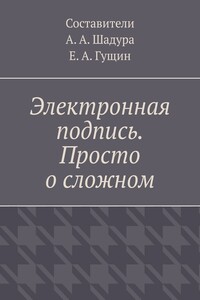 Составители
А. А. Шадура
Е. А. Гущин

Электронная подпись. Просто о сложном